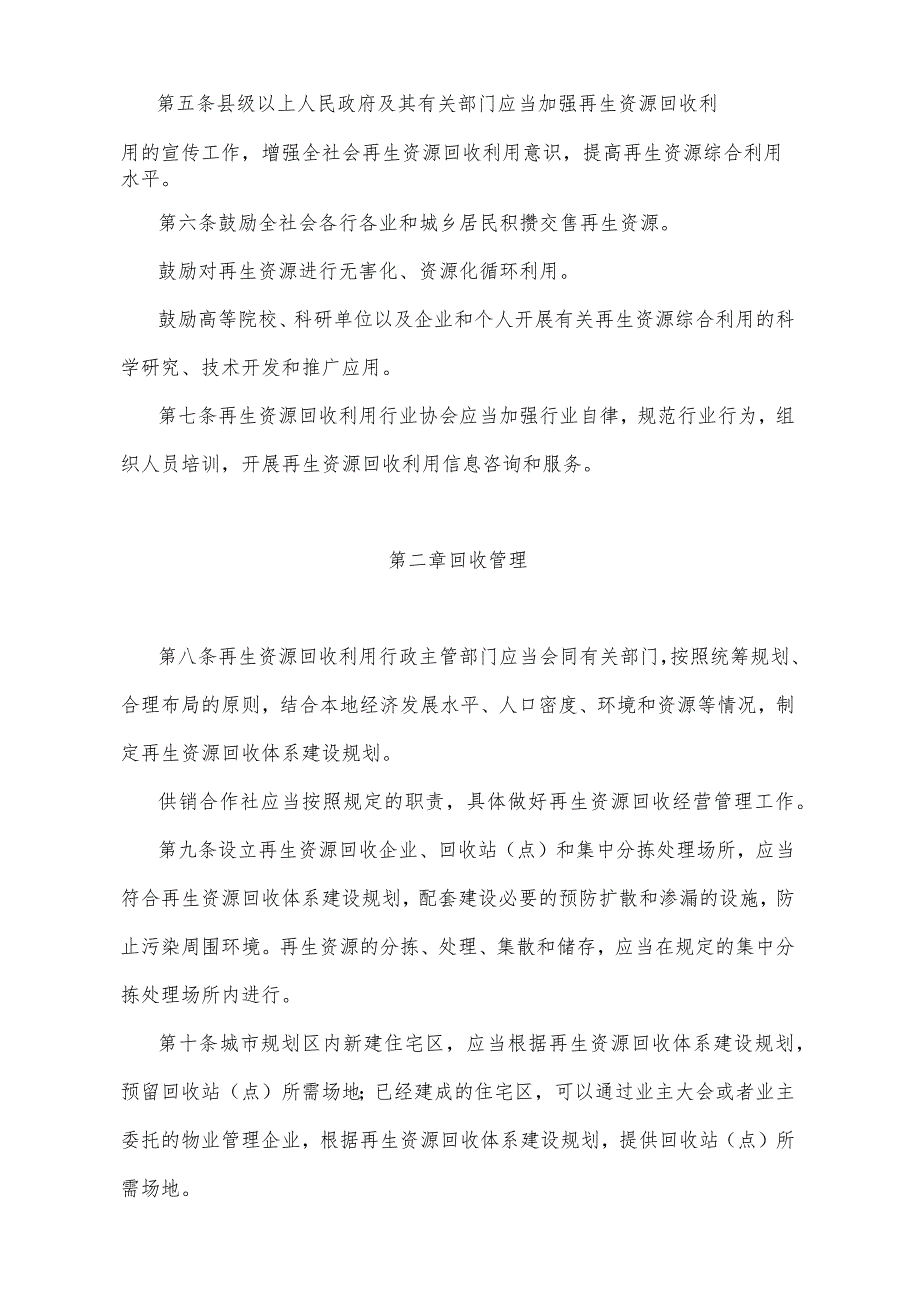 第五条县级以上人民政府及其有关部门应当加强再生资源回收利用的宣传工作，增强全社会再生资源回收利用意识，提高再生资源综合利用水平。

第六条鼓励全社会各行各业和城乡居民积攒交售再生资源。

鼓励对再生资源进行无害化、资源化循环利用。

鼓励高等院校、科研单位以及企业和个人开展有关再生资源综合利用的科学研究、技术开发和推广应用。

第七条再生资源回收利用行业协会应当加强行业自律，规范行业行为，组织人员培训，开展再生资源回收利用信息咨询和服务。

第二章回收管理

第八条再生资源回收利用行政主管部门应当会同有关部门，按照统筹规划、合理布局的原则，结合本地经济发展水平、人口密度、环境和资源等情况，制定再生资源回收体系建设规划。

供销合作社应当按照规定的职责，具体做好再生资源回收经营管理工作。

第九条设立再生资源回收企业、回收站（点）和集中分拣处理场所，应当符合再生资源回收体系建设规划，配套建设必要的预防扩散和渗漏的设施，防止污染周围环境。再生资源的分拣、处理、集散和储存，应当在规定的集中分拣处理场所内进行。

第十条城市规划区内新建住宅区，应当根据再生资源回收体系建设规划，预留回收站（点）所需场地；已经建成的住宅区，可以通过业主大会或者业主委托的物业管理企业，根据再生资源回收体系建设规划，提供回收站（点）所需场地。